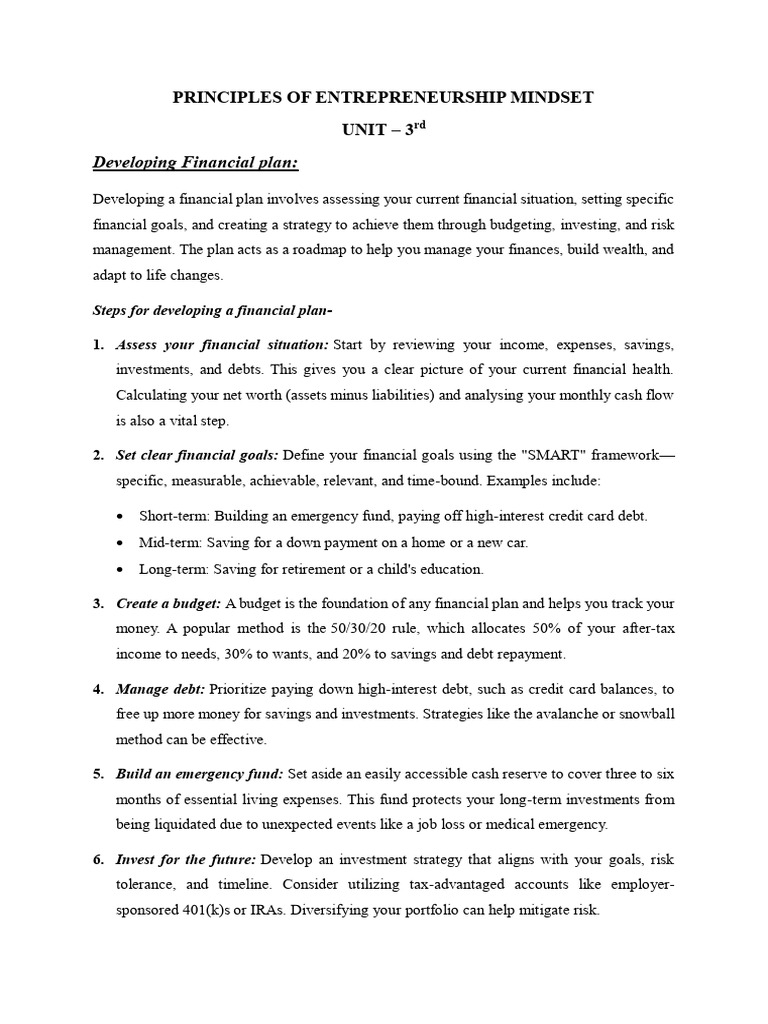 PRINCIPLES OF ENTREPRENEURSHIP MINDSET

UNIT – 3rd

Developing Financial plan:

Developing a financial plan involves assessing your current financial situation, setting specific financial goals, and creating a strategy to achieve them through budgeting, investing, and risk management. The plan acts as a roadmap to help you manage your finances, build wealth, and adapt to life changes.

Steps for developing a financial plan-

1. Assess your financial situation: Start by reviewing your income, expenses, savings, investments, and debts. This gives you a clear picture of your current financial health. Calculating your net worth (assets minus liabilities) and analysing your monthly cash flow is also a vital step.

2. Set clear financial goals: Define your financial goals using the "SMART" framework—specific, measurable, achievable, relevant, and time-bound. Examples include:

• Short-term: Building an emergency fund, paying off high-interest credit card debt.
• Mid-term: Saving for a down payment on a home or a new car.
• Long-term: Saving for retirement or a child's education.

3. Create a budget: A budget is the foundation of any financial plan and helps you track your money. A popular method is the 50/30/20 rule, which allocates 50% of your after-tax income to needs, 30% to wants, and 20% to savings and debt repayment.

4. Manage debt: Prioritize paying down high-interest debt, such as credit card balances, to free up more money for savings and investments. Strategies like the avalanche or snowball method can be effective.

5. Build an emergency fund: Set aside an easily accessible cash reserve to cover three to six months of essential living expenses. This fund protects your long-term investments from being liquidated due to unexpected events like a job loss or medical emergency.

6. Invest for the future: Develop an investment strategy that aligns with your goals, risk tolerance, and timeline. Consider utilizing tax-advantaged accounts like employer-sponsored 401(k)s or IRAs. Diversifying your portfolio can help mitigate risk.